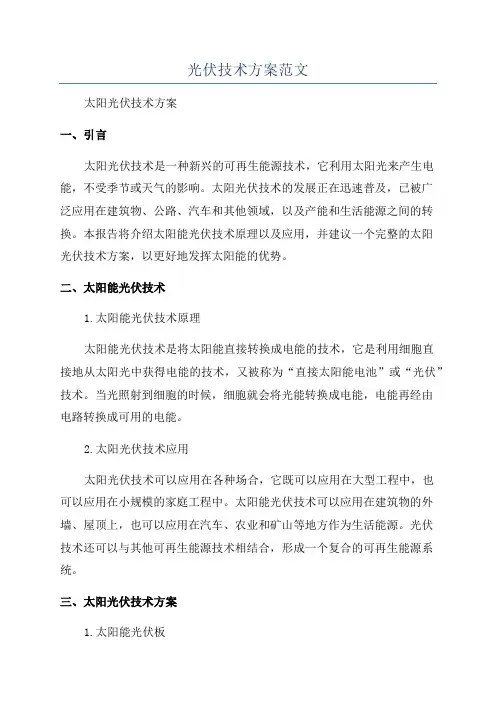 光伏技术方案范文

太阳光伏技术方案

一、引言

太阳光伏技术是一种新兴的可再生能源技术，它利用太阳光来产生电能，不受季节或天气的影响。太阳光伏技术的发展正在迅速普及，已被广泛应用在建筑物、公路、汽车和其他领域，以及产能和生活能源之间的转换。本报告将介绍太阳能光伏技术原理以及应用，并建议一个完整的太阳光伏技术方案，以更好地发挥太阳能的优势。

二、太阳能光伏技术

1.太阳能光伏技术原理

太阳能光伏技术是将太阳能直接转换成电能的技术，它是利用细胞直接地从太阳光中获得电能的技术，又被称为“直接太阳能电池”或“光伏”技术。当光照射到细胞的时候，细胞就会将光能转换成电能，电能再经由电路转换成可用的电能。

2.太阳光伏技术应用

太阳光伏技术可以应用在各种场合，它既可以应用在大型工程中，也可以应用在小规模的家庭工程中。太阳能光伏技术可以应用在建筑物的外墙、屋顶上，也可以应用在汽车、农业和矿山等地方作为生活能源。光伏技术还可以与其他可再生能源技术相结合，形成一个复合的可再生能源系统。

三、太阳光伏技术方案

1.太阳能光伏板